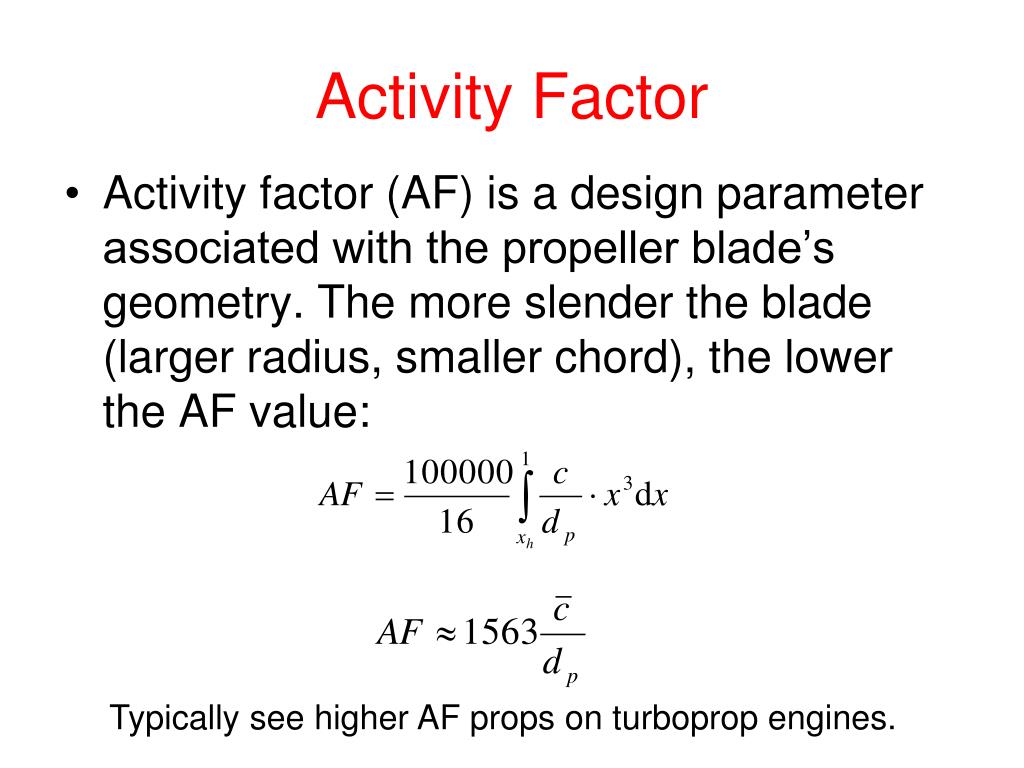 Activity Factor

• Activity factor (AF) is a design parameter associated with the propeller blade's geometry. The more slender the blade (larger radius, smaller chord), the lower the AF value:

$AF = \frac{100000}{16} \int_{x_h}^{1} \frac{c}{d_p} \cdot x^3 \mathrm{d}x$

$AF \approx 1563 \frac{\bar{c}}{d_p}$

Typically see higher AF props on turboprop engines.